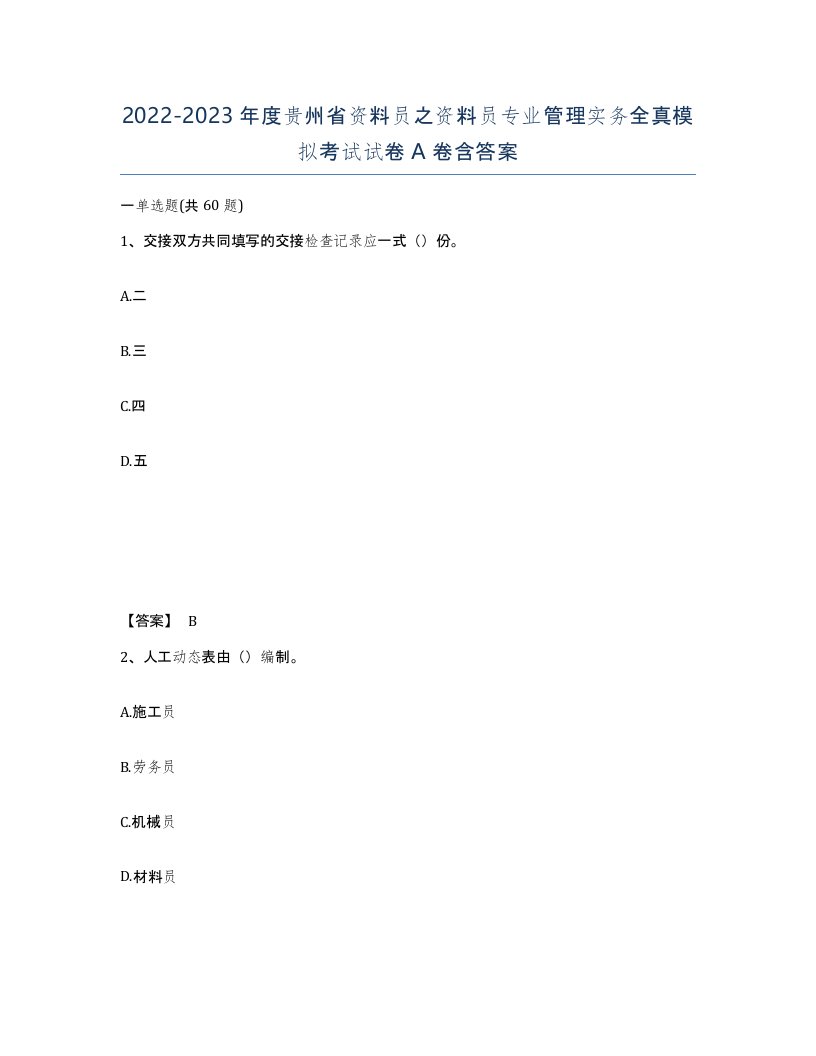 2022-2023年度贵州省资料员之资料员专业管理实务全真模拟考试试卷A卷含答案

一单选题(共60题)

1、交接双方共同填写的交接检查记录应一式（）份。

A.二

B.三

C.四

D.五

【答案】 B

2、人工动态表由（）编制。

A.施工员

B.劳务员

C.机械员

D.材料员